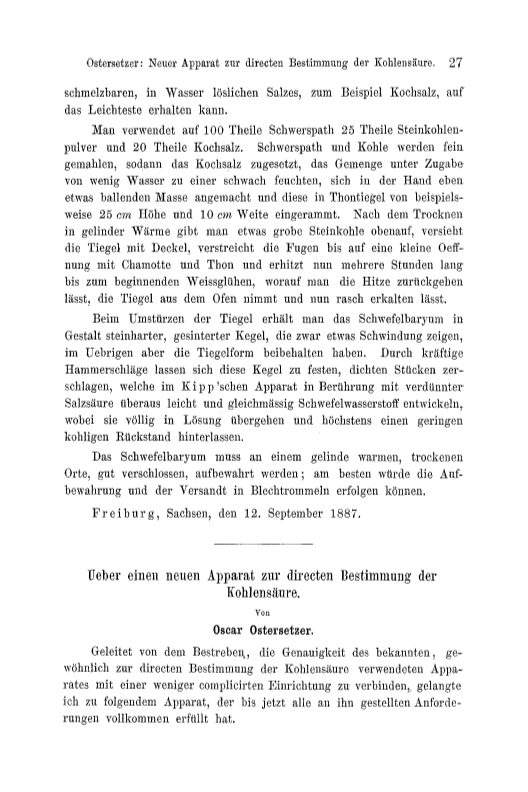 Ostersetzer: Neuer Apparat zur directen Bestimmung der Kohlensäure. 27

schmelzbaren, in Wasser löslichen Salzes, zum Beispiel Kochsalz, auf das Leichteste erhalten kann.

Man verwendet auf 100 Theile Schwerspath 25 Theile Steinkohlenpulver und 20 Theile Kochsalz. Schwerspath und Kohle werden fein gemahlen, sodann das Kochsalz zugesetzt, das Gemenge unter Zugabe von wenig Wasser zu einer schwach feuchten, sich in der Hand eben etwas ballenden Masse angemacht und diese in Thontiegel von beispielsweise 25 cm Höhe und 10 cm Weite eingerammt. Nach dem Trocknen in gelinder Wärme gibt man etwas grobe Steinkohle obenauf, versieht die Tiegel mit Deckel, verstreicht die Fugen bis auf eine kleine Oeffnung mit Chamotte und Thon und erhitzt nun mehrere Stunden lang bis zum beginnenden Weissglühen, worauf man die Hitze zurückgehen lässt, die Tiegel aus dem Ofen nimmt und nun rasch erkalten lässt.

Beim Umstürzen der Tiegel erhält man das Schwefelbaryum in Gestalt steinharter, gesinterter Kegel, die zwar etwas Schwindung zeigen, im Uebrigen aber die Tiegelform beibehalten haben. Durch kräftige Hammerschläge lassen sich diese Kegel zu festen, dichten Stücken zerschlagen, welche im Kipp'schen Apparat in Berührung mit verdünnter Salzsäure überaus leicht und gleichmässig Schwefelwasserstoff entwickeln, wobei sie völlig in Lösung übergehen und höchstens einen geringen kohligen Rückstand hinterlassen.

Das Schwefelbaryum muss an einem gelinde warmen, trockenen Orte, gut verschlossen, aufbewahrt werden; am besten würde die Aufbewahrung und der Versandt in Blechtrommeln erfolgen können.

Freiburg, Sachsen, den 12. September 1887.

Ueber einen neuen Apparat zur directen Bestimmung der Kohlensäure.

Von

Oscar Ostersetzer.

Geleitet von dem Bestreben, die Genauigkeit des bekannten, gewöhnlich zur directen Bestimmung der Kohlensäure verwendeten Apparates mit einer weniger complicirten Einrichtung zu verbinden, gelangte ich zu folgendem Apparat, der bis jetzt alle an ihn gestellten Anforderungen vollkommen erfüllt hat.